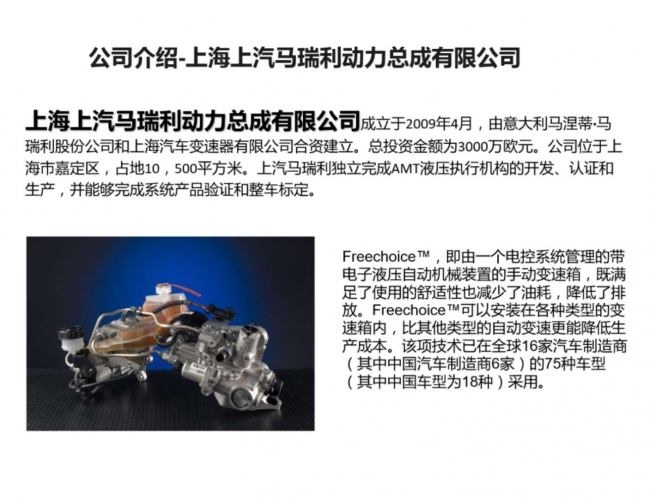 公司介绍-上海上汽马瑞利动力总成有限公司

上海上汽马瑞利动力总成有限公司成立于2009年4月，由意大利马涅蒂·马瑞利股份公司和上海汽车变速器有限公司合资建立。总投资金额为3000万欧元。公司位于上海市嘉定区，占地10，500平方米。上汽马瑞利独立完成AMT液压执行机构的开发、认证和生产，并能够完成系统产品验证和整车标定。

Freechoice™，即由一个电控系统管理的带电子液压自动机械装置的手动变速箱，既满足了使用的舒适性也减少了油耗，降低了排放。Freechoice™可以安装在各种类型的变速箱内，比其他类型的自动变速更能降低生产成本。该项技术已在全球16家汽车制造商（其中中国汽车制造商6家）的75种车型（其中中国车型为18种）采用。